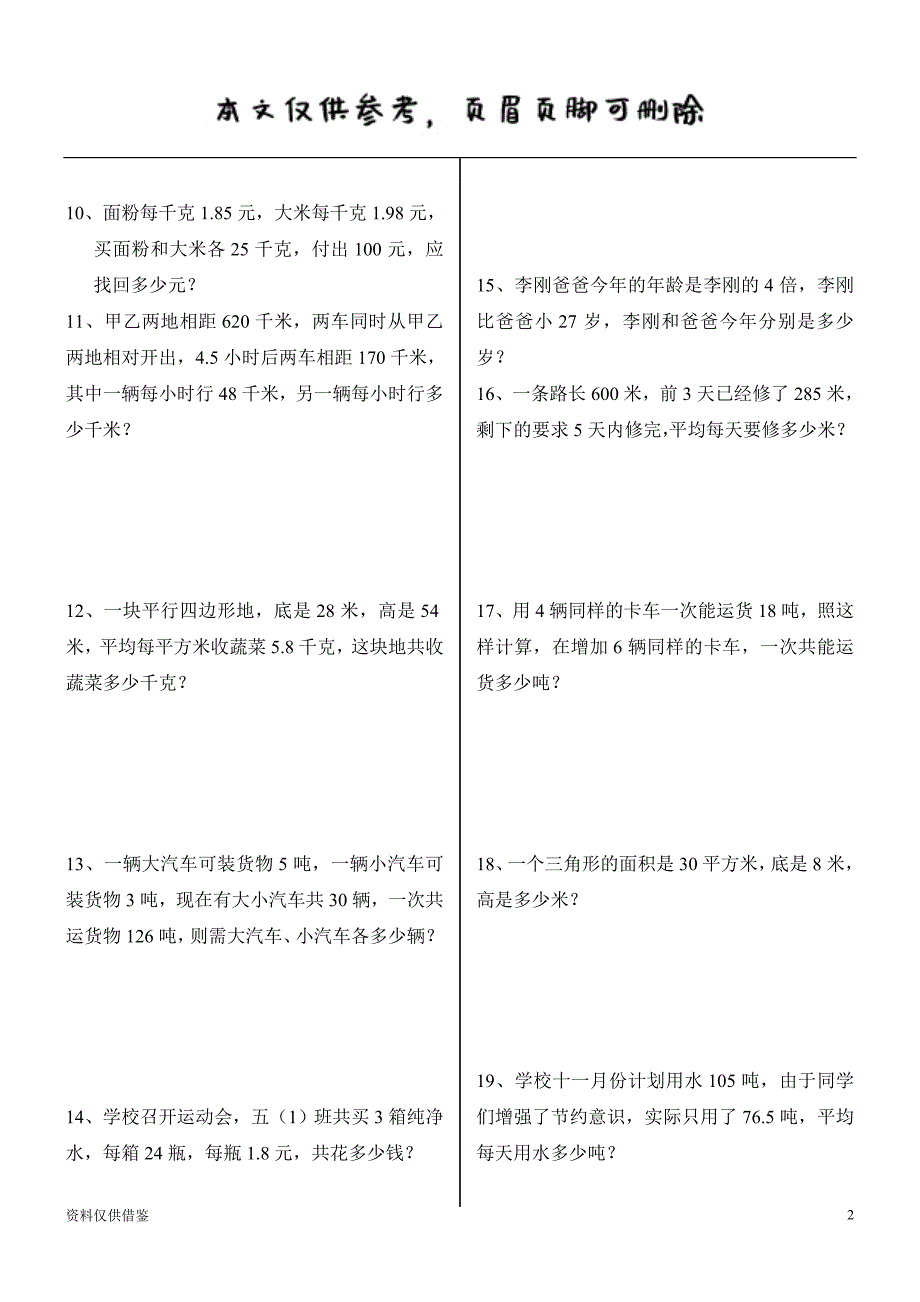 本文仅供参考，页眉页脚可删除

10、面粉每千克 1.85 元，大米每千克 1.98 元，买面粉和大米各 25 千克，付出 100 元，应找回多少元？

11、甲乙两地相距 620 千米，两车同时从甲乙两地相对开出，4.5 小时后两车相距 170 千米，其中一辆每小时行 48 千米，另一辆每小时行多少千米？

12、一块平行四边形地，底是 28 米，高是 54 米，平均每平方米收蔬菜 5.8 千克，这块地共收蔬菜多少千克？

13、一辆大汽车可装货物 5 吨，一辆小汽车可装货物 3 吨，现在有大小汽车共 30 辆，一次共运货物 126 吨，则需大汽车、小汽车各多少辆？

14、学校召开运动会，五（1）班共买 3 箱纯净水，每箱 24 瓶，每瓶 1.8 元，共花多少钱？

15、李刚爸爸今年的年龄是李刚的 4 倍，李刚比爸爸小 27 岁，李刚和爸爸今年分别是多少岁？

16、一条路长 600 米，前 3 天已经修了 285 米，剩下的要求 5 天内修完，平均每天要修多少米？

17、用 4 辆同样的卡车一次能运货 18 吨，照这样计算，在增加 6 辆同样的卡车，一次共能运货多少吨？

18、一个三角形的面积是 30 平方米，底是 8 米，高是多少米？

19、学校十一月份计划用水 105 吨，由于同学们增强了节约意识，实际只用了 76.5 吨，平均每天用水多少吨？

资料仅供借鉴

2